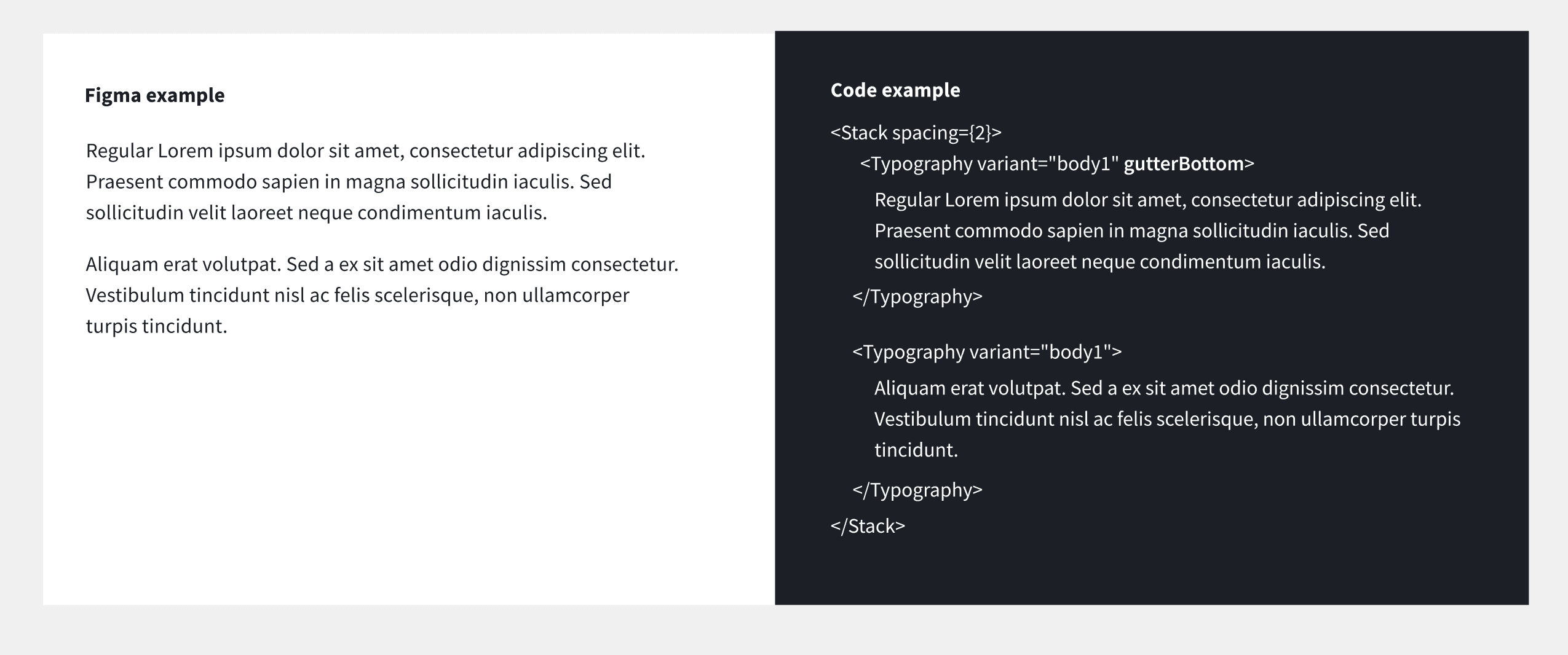 Figma example

Regular Lorem ipsum dolor sit amet, consectetur adipiscing elit. Praesent commodo sapien in magna sollicitudin iaculis. Sed sollicitudin velit laoreet neque condimentum iaculis.

Aliquam erat volutpat. Sed a ex sit amet odio dignissim consectetur. Vestibulum tincidunt nisl ac felis scelerisque, non ullamcorper turpis tincidunt.

Code example

<Stack spacing={2}>
<Typography variant="body1" gutterBottom>
Regular Lorem ipsum dolor sit amet, consectetur adipiscing elit. Praesent commodo sapien in magna sollicitudin iaculis. Sed sollicitudin velit laoreet neque condimentum iaculis.
</Typography>

<Typography variant="body1">
Aliquam erat volutpat. Sed a ex sit amet odio dignissim consectetur. Vestibulum tincidunt nisl ac felis scelerisque, non ullamcorper turpis tincidunt.
</Typography>
</Stack>